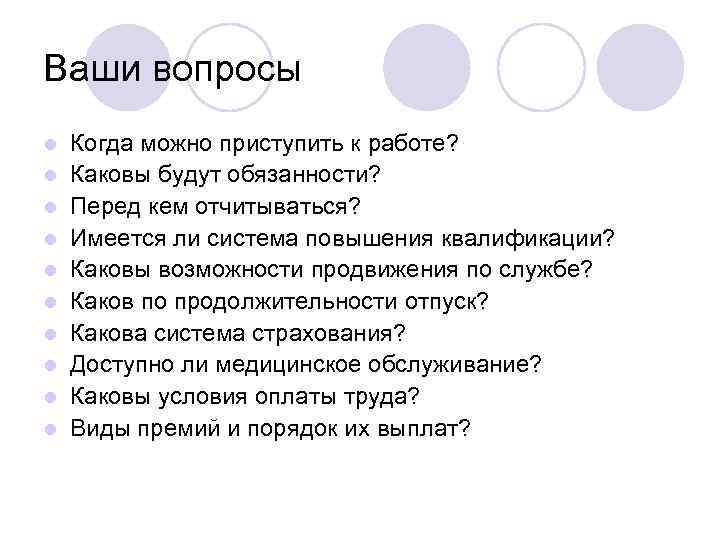 Ваши вопросы

- Когда можно приступить к работе?
- Каковы будут обязанности?
- Перед кем отчитываться?
- Имеется ли система повышения квалификации?
- Каковы возможности продвижения по службе?
- Каков по продолжительности отпуск?
- Какова система страхования?
- Доступно ли медицинское обслуживание?
- Каковы условия оплаты труда?
- Виды премий и порядок их выплат?